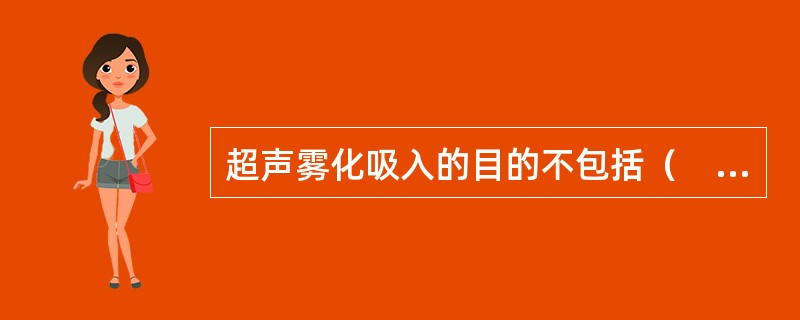 超声雾化吸入的目的不包括（ ...